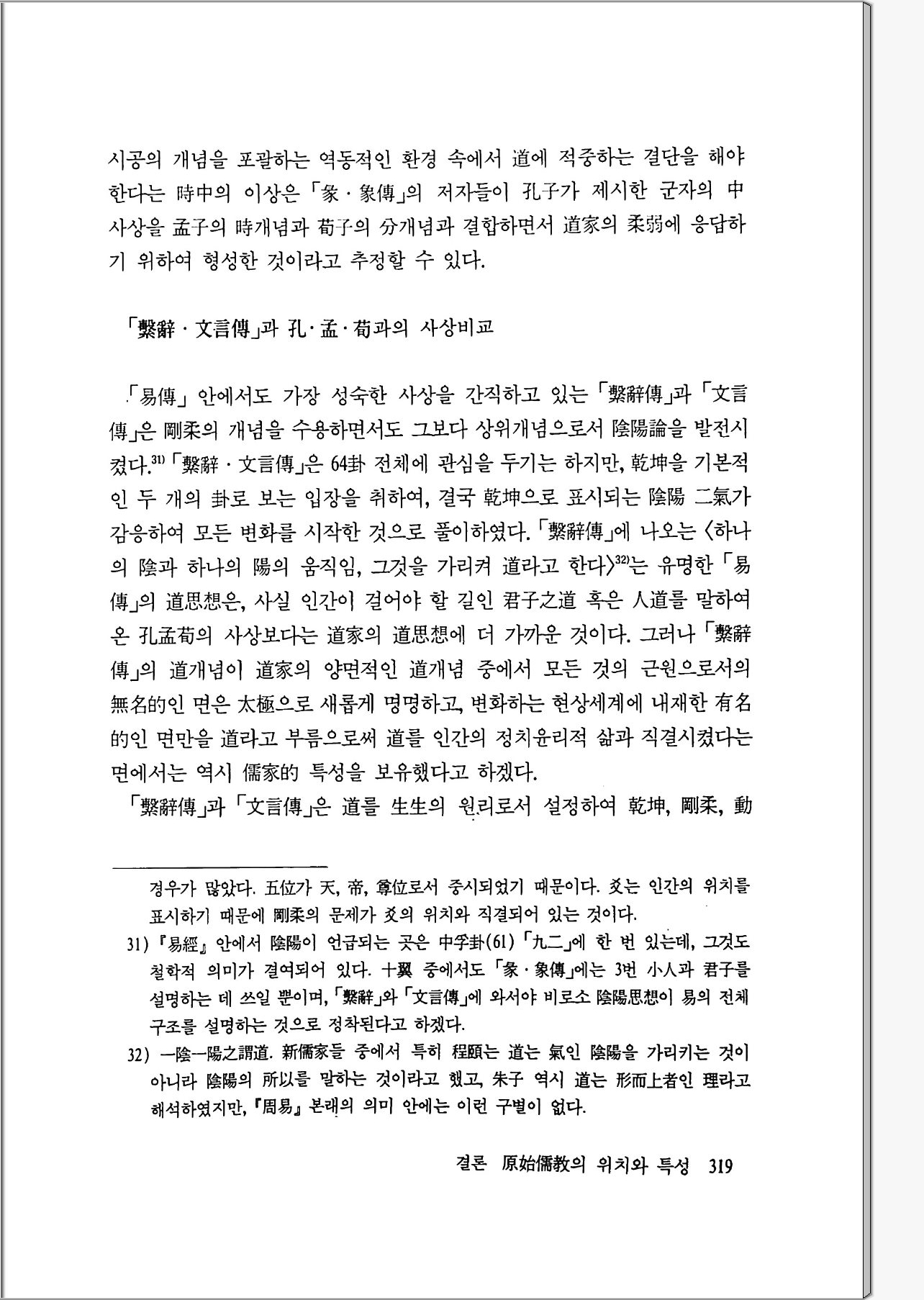 시공의 개념을 포괄하는 역동적인 환경 속에서 道에 적중하는 결단을 해야 한다는 時中의 이상은 「彖·象傳」의 저자들이 孔子가 제시한 군자의 中 사상을 孟子의 時개념과 荀子의 分개념과 결합하면서 道家의 柔弱에 응답하기 위하여 형성한 것이라고 추정할 수 있다.

「繫辭·文言傳」과 孔·孟·荀과의 사상비교

「易傳」 안에서도 가장 성숙한 사상을 간직하고 있는 「繫辭傳」과 「文言傳」은 剛柔의 개념을 수용하면서도 그보다 상위개념으로서 陰陽論을 발전시켰다.$^{31)}$ 「繫辭·文言傳」은 64卦 전체에 관심을 두기는 하지만, 乾坤을 기본적인 두 개의 卦로 보는 입장을 취하여, 결국 乾坤으로 표시되는 陰陽 二氣가 감응하여 모든 변화를 시작한 것으로 풀이하였다. 「繫辭傳」에 나오는 〈하나의 陰과 하나의 陽의 움직임, 그것을 가리켜 道라고 한다〉$^{32)}$는 유명한 「易傳」의 道思想은, 사실 인간이 걸어야 할 길인 君子之道 혹은 人道를 말하여 온 孔孟荀의 사상보다는 道家의 道思想에 더 가까운 것이다. 그러나 「繫辭傳」의 道개념이 道家의 양면적인 道개념 중에서 모든 것의 근원으로서의 無名的인 면은 太極으로 새롭게 명명하고, 변화하는 현상세계에 내재한 有名的인 면만을 道라고 부름으로써 道를 인간의 정치윤리적 삶과 직결시켰다는 면에서는 역시 儒家的 특성을 보유했다고 하겠다.

「繫辭傳」과 「文言傳」은 道를 生生의 원리로서 설정하여 乾坤, 剛柔, 動

경우가 많았다. 五位가 天, 帝, 尊位로서 중시되었기 때문이다. 爻는 인간의 위치를 표시하기 때문에 剛柔의 문제가 爻의 위치와 직결되어 있는 것이다.

31) 『易經』 안에서 陰陽이 언급되는 곳은 中孚卦(61) 「九二」에 한 번 있는데, 그것도 철학적 의미가 결여되어 있다. 十翼 중에서도 「彖·象傳」에는 3번 小人과 君子를 설명하는 데 쓰일 뿐이며, 「繫辭」와 「文言傳」에 와서야 비로소 陰陽思想이 易의 전체 구조를 설명하는 것으로 정착된다고 하겠다.

32) 一陰一陽之謂道. 新儒家들 중에서 특히 程頤는 道는 氣인 陰陽을 가리키는 것이 아니라 陰陽의 所以를 말하는 것이라고 했고, 朱子 역시 道는 形而上者인 理라고 해석하였지만, 『周易』 본래의 의미 안에는 이런 구별이 없다.

결론 原始儒教의 위치와 특성 319